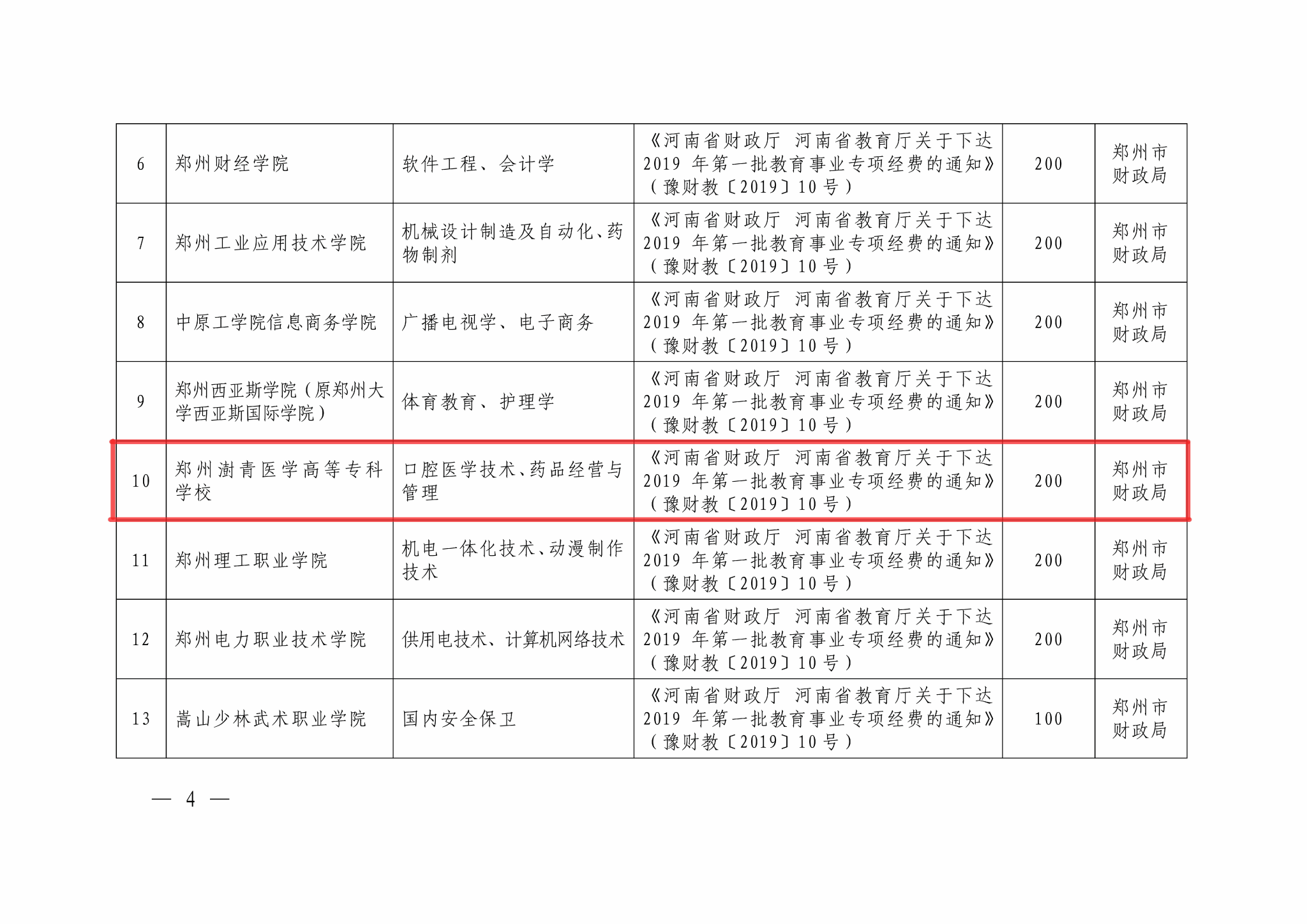 | 6 | 郑州财经学院 | 软件工程、会计学 | 《河南省财政厅 河南省教育厅关于下达2019年第一批教育事业专项经费的通知》(豫财教〔2019〕10号) | 200 | 郑州市财政局 |
|---|---|---|---|---|---|
| 7 | 郑州工业应用技术学院 | 机械设计制造及自动化、药物制剂 | 《河南省财政厅 河南省教育厅关于下达2019年第一批教育事业专项经费的通知》(豫财教〔2019〕10号) | 200 | 郑州市财政局 |
| 8 | 中原工学院信息商务学院 | 广播电视学、电子商务 | 《河南省财政厅 河南省教育厅关于下达2019年第一批教育事业专项经费的通知》(豫财教〔2019〕10号) | 200 | 郑州市财政局 |
| 9 | 郑州西亚斯学院(原郑州大学西亚斯国际学院) | 体育教育、护理学 | 《河南省财政厅 河南省教育厅关于下达2019年第一批教育事业专项经费的通知》(豫财教〔2019〕10号) | 200 | 郑州市财政局 |
| 10 | 郑州澍青医学高等专科学校 | 口腔医学技术、药品经营与管理 | 《河南省财政厅 河南省教育厅关于下达2019年第一批教育事业专项经费的通知》(豫财教〔2019〕10号) | 200 | 郑州市财政局 |
| 11 | 郑州理工职业学院 | 机电一体化技术、动漫制作技术 | 《河南省财政厅 河南省教育厅关于下达2019年第一批教育事业专项经费的通知》(豫财教〔2019〕10号) | 200 | 郑州市财政局 |
| 12 | 郑州电力职业技术学院 | 供用电技术、计算机网络技术 | 《河南省财政厅 河南省教育厅关于下达2019年第一批教育事业专项经费的通知》(豫财教〔2019〕10号) | 200 | 郑州市财政局 |
| 13 | 嵩山少林武术职业学院 | 国内安全保卫 | 《河南省财政厅 河南省教育厅关于下达2019年第一批教育事业专项经费的通知》(豫财教〔2019〕10号) | 100 | 郑州市财政局 |

— 4 —